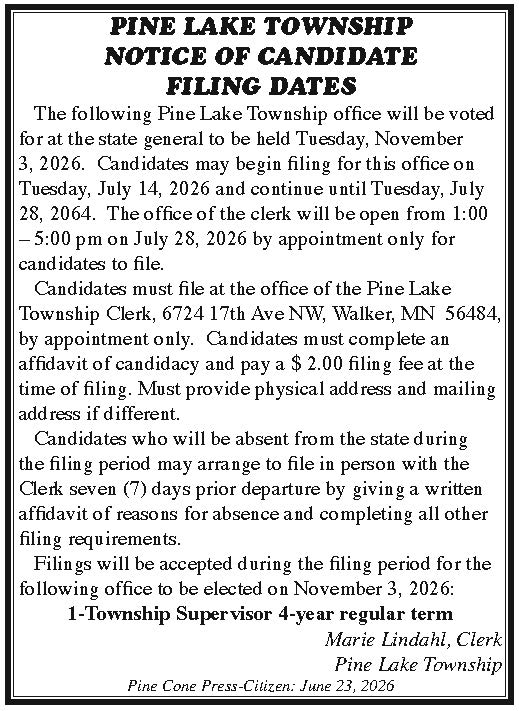 PINE LAKE TOWNSHIP
NOTICE OF CANDIDATE
FILING DATES

The following Pine Lake Township office will be voted for at the state general to be held Tuesday, November 3, 2026. Candidates may begin filing for this office on Tuesday, July 14, 2026 and continue until Tuesday, July 28, 2064. The office of the clerk will be open from 1:00 – 5:00 pm on July 28, 2026 by appointment only for candidates to file.

Candidates must file at the office of the Pine Lake Township Clerk, 6724 17th Ave NW, Walker, MN 56484, by appointment only. Candidates must complete an affidavit of candidacy and pay a $ 2.00 filing fee at the time of filing. Must provide physical address and mailing address if different.

Candidates who will be absent from the state during the filing period may arrange to file in person with the Clerk seven (7) days prior departure by giving a written affidavit of reasons for absence and completing all other filing requirements.

Filings will be accepted during the filing period for the following office to be elected on November 3, 2026:

1-Township Supervisor 4-year regular term

Marie Lindahl, Clerk
Pine Lake Township

Pine Cone Press-Citizen: June 23, 2026